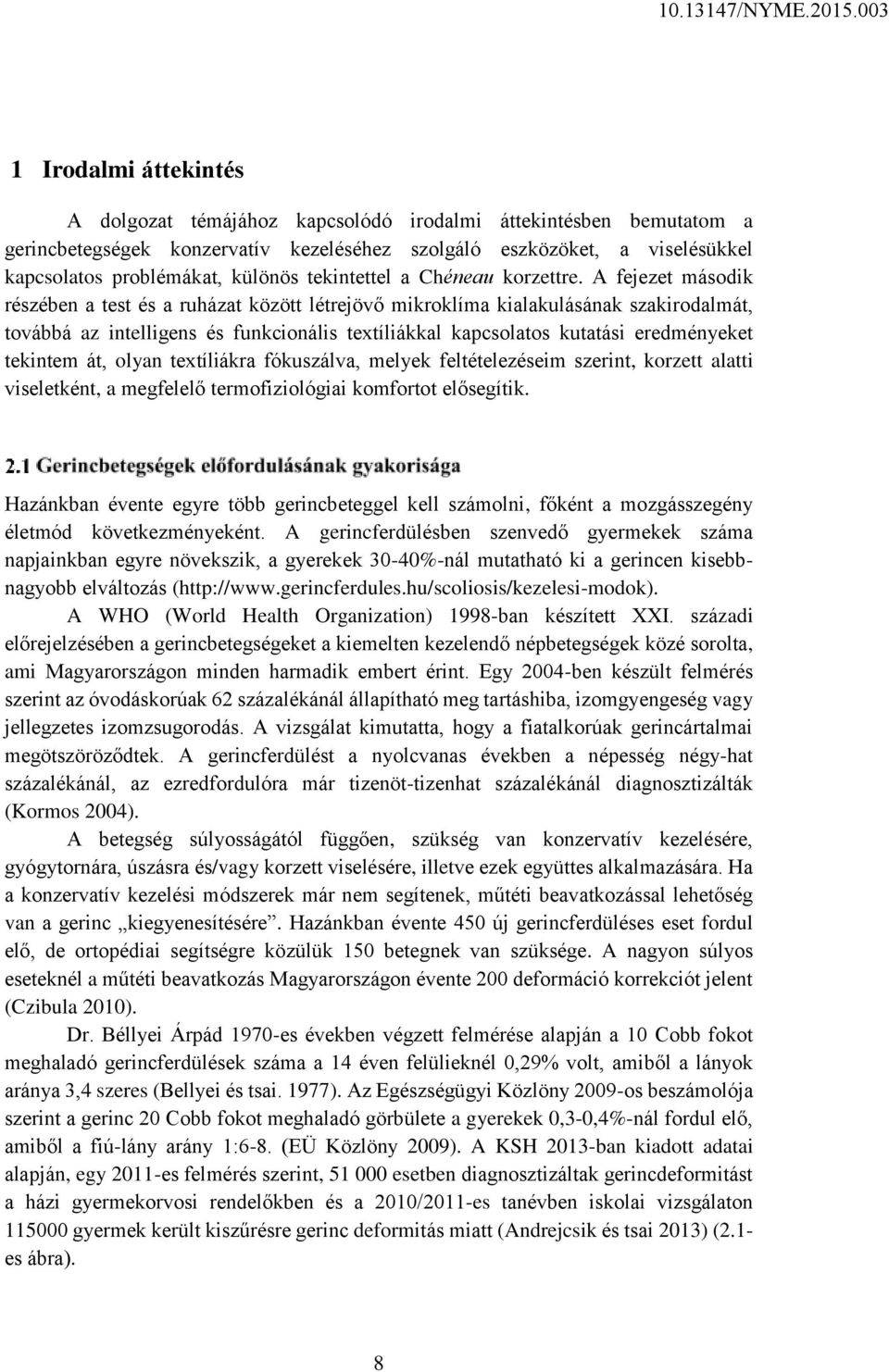 10.13147/NYME.2015.003

1 Irodalmi áttekintés

A dolgozat témájához kapcsolódó irodalmi áttekintésben bemutatom a gerincbetegségek konzervatív kezeléséhez szolgáló eszközöket, a viselésükkel kapcsolatos problémákat, különös tekintettel a Chéneau korzettre. A fejezet második részében a test és a ruházat között létrejövő mikroklíma kialakulásának szakirodalmát, továbbá az intelligens és funkcionális textíliákkal kapcsolatos kutatási eredményeket tekintem át, olyan textíliákra fókuszálva, melyek feltételezéseim szerint, korzett alatti viseletként, a megfelelő termofiziológiai komfortot elősegítik.

2.1 Gerincbetegségek előfordulásának gyakorisága

Hazánkban évente egyre több gerincbeteggel kell számolni, főként a mozgásszegény életmód következményeként. A gerincferdülésben szenvedő gyermekek száma napjainkban egyre növekszik, a gyerekek 30-40%-nál mutatható ki a gerincen kisebb-nagyobb elváltozás (http://www.gerincferdules.hu/scoliosis/kezelesi-modok).

A WHO (World Health Organization) 1998-ban készített XXI. századi előrejelzésében a gerincbetegségeket a kiemelten kezelendő népbetegségek közé sorolta, ami Magyarországon minden harmadik embert érint. Egy 2004-ben készült felmérés szerint az óvodáskorúak 62 százalékánál állapítható meg tartáshiba, izomgyengeség vagy jellegzetes izomzsugorodás. A vizsgálat kimutatta, hogy a fiatalkorúak gerincártalmai megötszöröződtek. A gerincferdülést a nyolcvanas években a népesség négy-hat százalékánál, az ezredfordulóra már tizenöt-tizenhat százalékánál diagnosztizálták (Kormos 2004).

A betegség súlyosságától függően, szükség van konzervatív kezelésére, gyógytornára, úszásra és/vagy korzett viselésére, illetve ezek együttes alkalmazására. Ha a konzervatív kezelési módszerek már nem segítenek, műtéti beavatkozással lehetőség van a gerinc „kiegyenesítésére”. Hazánkban évente 450 új gerincferdüléses eset fordul elő, de ortopédiai segítségre közülük 150 betegnek van szüksége. A nagyon súlyos eseteknél a műtéti beavatkozás Magyarországon évente 200 deformáció korrekciót jelent (Czibula 2010).

Dr. Béllyei Árpád 1970-es években végzett felmérése alapján a 10 Cobb fokot meghaladó gerincferdülések száma a 14 éven felülieknél 0,29% volt, amiből a lányok aránya 3,4 szeres (Bellyei és tsai. 1977). Az Egészségügyi Közlöny 2009-os beszámolója szerint a gerinc 20 Cobb fokot meghaladó görbülete a gyerekek 0,3-0,4%-nál fordul elő, amiből a fiú-lány arány 1:6-8. (EÜ Közlöny 2009). A KSH 2013-ban kiadott adatai alapján, egy 2011-es felmérés szerint, 51 000 esetben diagnosztizáltak gerincdeformitást a házi gyermekorvosi rendelőkben és a 2010/2011-es tanévben iskolai vizsgálaton 115000 gyermek került kiszűrésre gerinc deformitás miatt (Andrejcsik és tsai 2013) (2.1-es ábra).

8